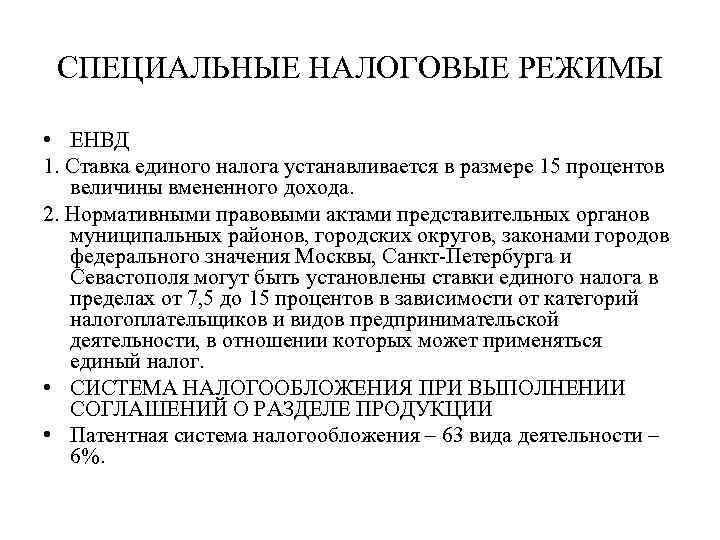 СПЕЦИАЛЬНЫЕ НАЛОГОВЫЕ РЕЖИМЫ

• ЕНВД

1. Ставка единого налога устанавливается в размере 15 процентов величины вмененного дохода.

2. Нормативными правовыми актами представительных органов муниципальных районов, городских округов, законами городов федерального значения Москвы, Санкт-Петербурга и Севастополя могут быть установлены ставки единого налога в пределах от 7,5 до 15 процентов в зависимости от категорий налогоплательщиков и видов предпринимательской деятельности, в отношении которых может применяться единый налог.

• СИСТЕМА НАЛОГООБЛОЖЕНИЯ ПРИ ВЫПОЛНЕНИИ СОГЛАШЕНИЙ О РАЗДЕЛЕ ПРОДУКЦИИ

• Патентная система налогообложения – 63 вида деятельности – 6%.